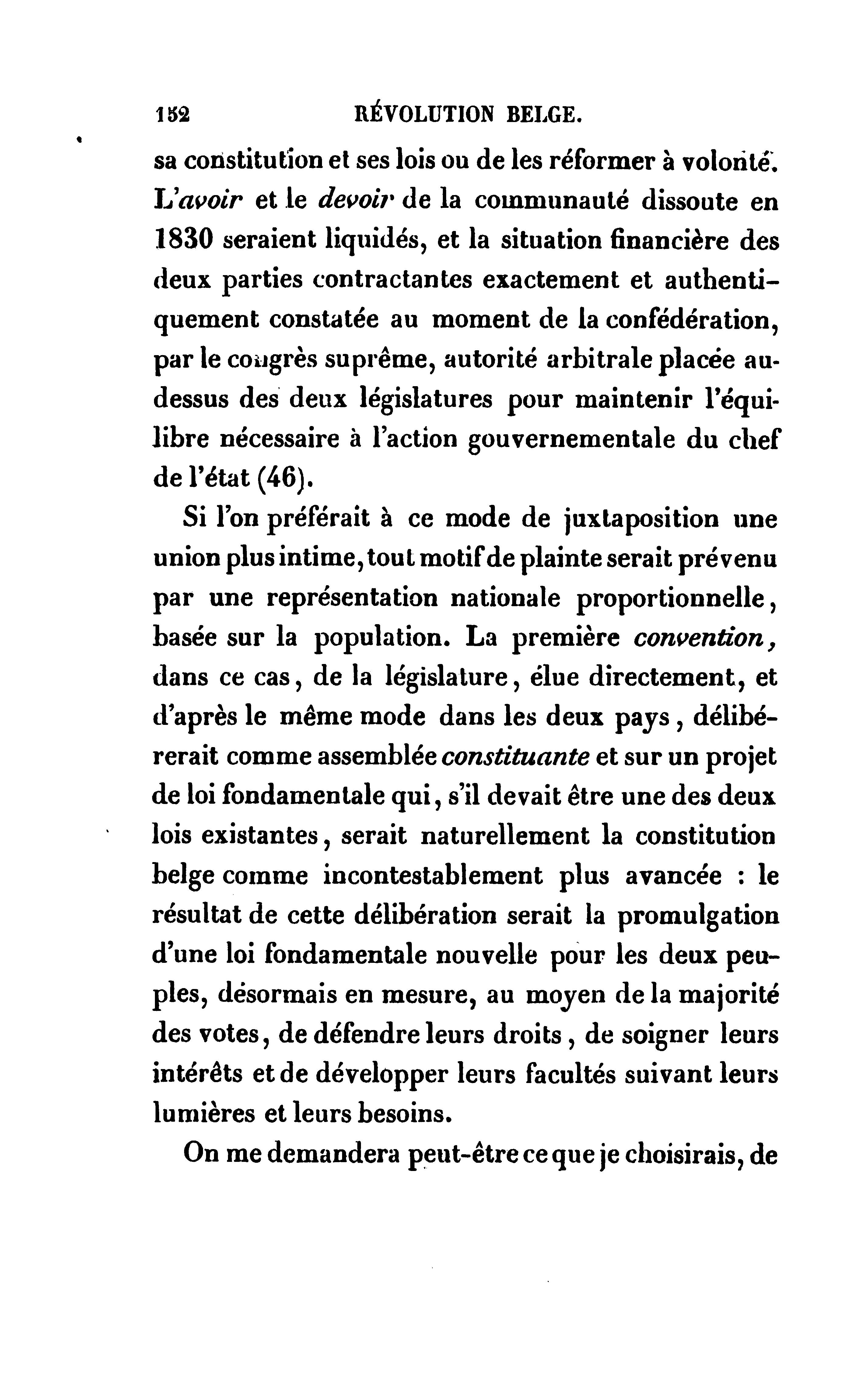 152 RÉVOLUTION BELGE.

sa constitution et ses lois ou de les réformer à volonté. L'avoir et le devoir de la communauté dissoute en 1830 seraient liquidés, et la situation financière des deux parties contractantes exactement et authentiquement constatée au moment de la confédération, par le congrès suprême, autorité arbitrale placée au-dessus des deux législatures pour maintenir l'équilibre nécessaire à l'action gouvernementale du chef de l'état (46).

Si l'on préférait à ce mode de juxtaposition une union plus intime, tout motif de plainte serait prévenu par une représentation nationale proportionnelle, basée sur la population. La première convention, dans ce cas, de la législature, élue directement, et d'après le même mode dans les deux pays, délibérerait comme assemblée constituante et sur un projet de loi fondamentale qui, s'il devait être une des deux lois existantes, serait naturellement la constitution belge comme incontestablement plus avancée : le résultat de cette délibération serait la promulgation d'une loi fondamentale nouvelle pour les deux peuples, désormais en mesure, au moyen de la majorité des votes, de défendre leurs droits, de soigner leurs intérêts et de développer leurs facultés suivant leurs lumières et leurs besoins.

On me demandera peut-être ce que je choisirais, de